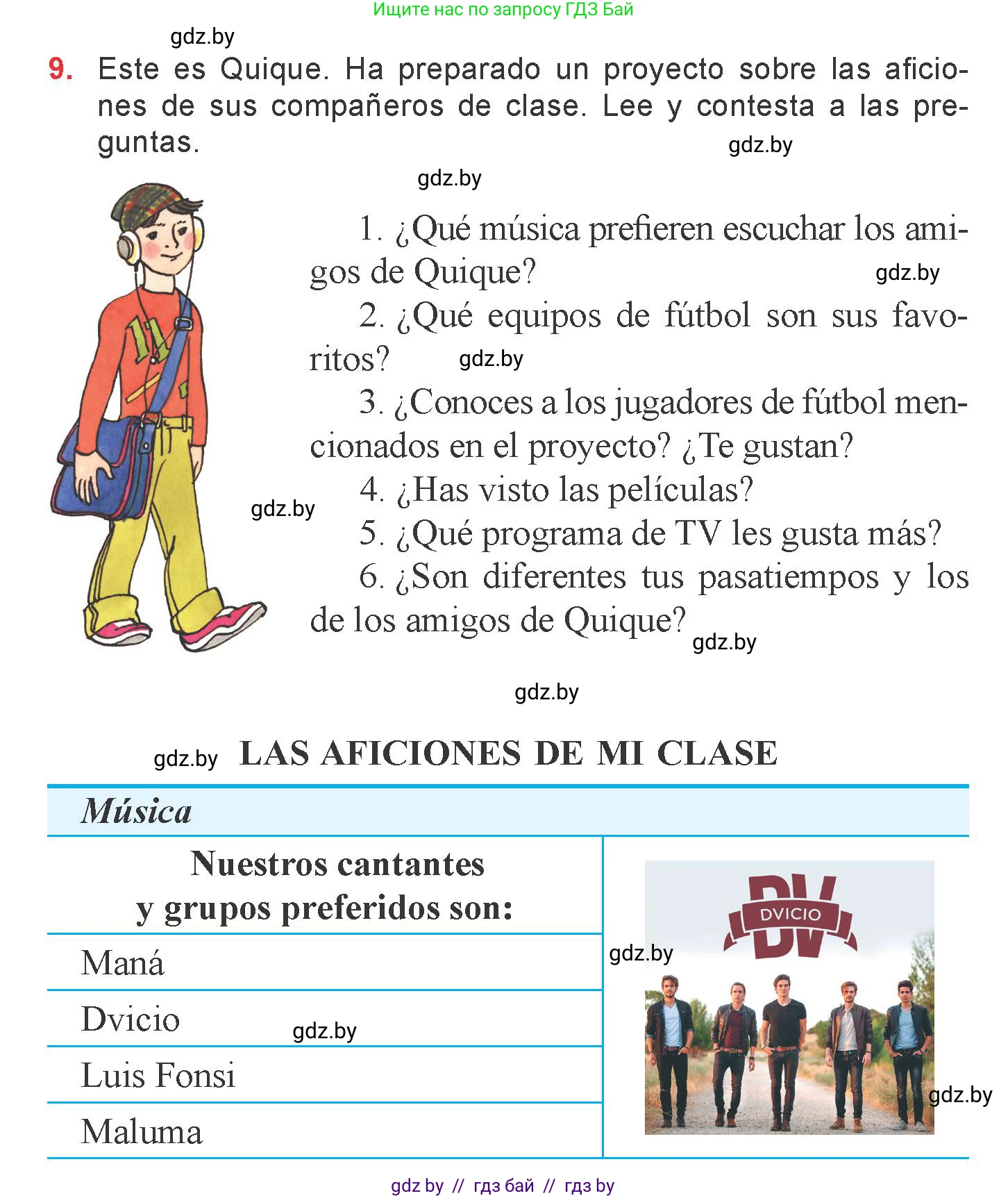 Ищите нас по запросу ГДЗ Бай

gdz.by

9. Este es Quique. Ha preparado un proyecto sobre las aficiones de sus compañeros de clase. Lee y contesta a las preguntas.

gdz.by

gdz.by

1. ¿Qué música prefieren escuchar los amigos de Quique?

gdz.by

2. ¿Qué equipos de fútbol son sus favoritos?

gdz.by

3. ¿Conoces a los jugadores de fútbol mencionados en el proyecto? ¿Te gustan?

4. ¿Has visto las películas?

gdz.by

5. ¿Qué programa de TV les gusta más?

6. ¿Son diferentes tus pasatiempos y los de los amigos de Quique?

gdz.by

gdz.by

gdz.by

LAS AFICIONES DE MI CLASE

Música

Nuestros cantantes y grupos preferidos son:

Maná

Dvicio

gdz.by

Luis Fonsi

Maluma

DV
DVICIO

gdz.by

gdz.by

gdz by // гдз бай // гдз by